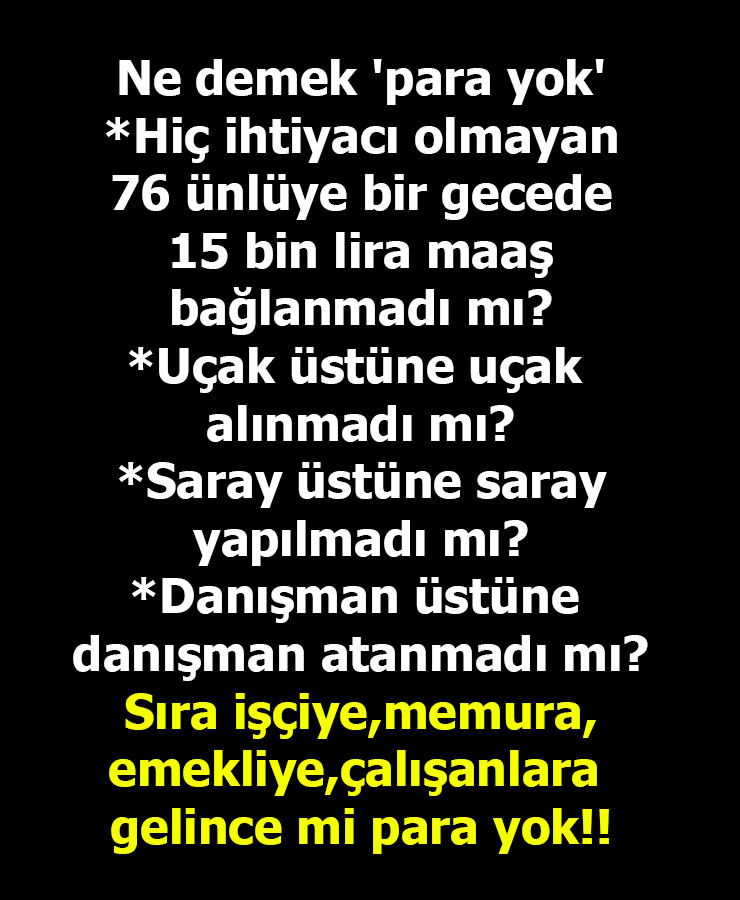 Ne demek 'para yok'
*Hiç ihtiyacı olmayan 76 ünlüye bir gecede 15 bin lira maaş bağlanmadı mı?
*Uçak üstüne uçak alınmadı mı?
*Saray üstüne saray yapılmadı mı?
*Danışman üstüne danışman atanmadı mı?
Sıra işçiye,memura, emekliye,çalışanlara gelince mi para yok!!